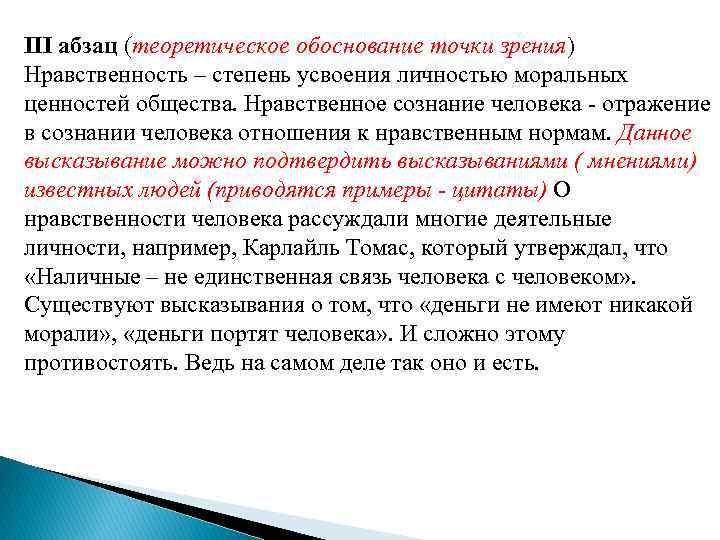 III абзац (теоретическое обоснование точки зрения) Нравственность – степень усвоения личностью моральных ценностей общества. Нравственное сознание человека - отражение в сознании человека отношения к нравственным нормам. Данное высказывание можно подтвердить высказываниями ( мнениями) известных людей (приводятся примеры - цитаты) О нравственности человека рассуждали многие деятельные личности, например, Карлайль Томас, который утверждал, что «Наличные – не единственная связь человека с человеком». Существуют высказывания о том, что «деньги не имеют никакой морали», «деньги портят человека». И сложно этому противостоять. Ведь на самом деле так оно и есть.